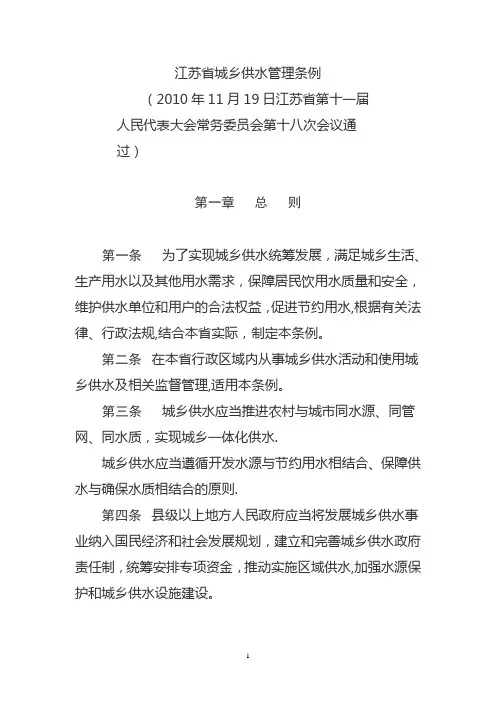 江苏省城乡供水管理条例

（2010 年 11 月 19 日江苏省第十一届人民代表大会常务委员会第十八次会议通过）

第一章　总　则

第一条　为了实现城乡供水统筹发展，满足城乡生活、生产用水以及其他用水需求，保障居民饮用水质量和安全，维护供水单位和用户的合法权益，促进节约用水,根据有关法律、行政法规,结合本省实际，制定本条例。

第二条　在本省行政区域内从事城乡供水活动和使用城乡供水及相关监督管理,适用本条例。

第三条　城乡供水应当推进农村与城市同水源、同管网、同水质，实现城乡一体化供水.

城乡供水应当遵循开发水源与节约用水相结合、保障供水与确保水质相结合的原则.

第四条　县级以上地方人民政府应当将发展城乡供水事业纳入国民经济和社会发展规划，建立和完善城乡供水政府责任制，统筹安排专项资金，推动实施区域供水,加强水源保护和城乡供水设施建设。

1